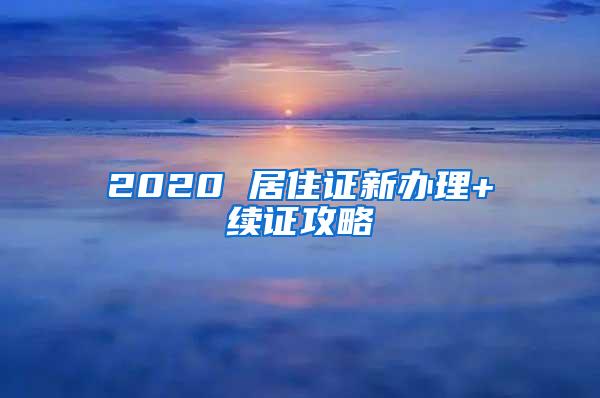 2020 居住证新办理+续证攻略